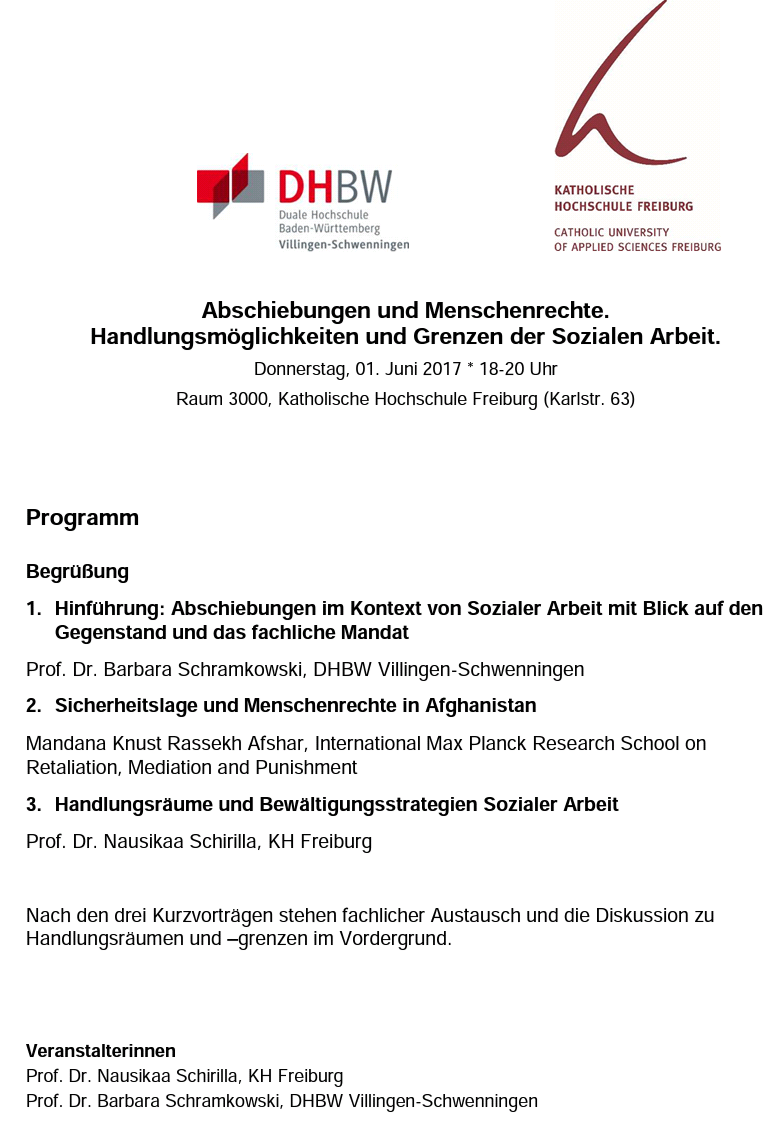 DHBW
Duale Hochschule
Baden-Württemberg
Villingen-Schwenningen

KATHOLISCHE
HOCHSCHULE FREIBURG
CATHOLIC UNIVERSITY
OF APPLIED SCIENCES FREIBURG

Abschiebungen und Menschenrechte.
Handlungsmöglichkeiten und Grenzen der Sozialen Arbeit.

Donnerstag, 01. Juni 2017 * 18-20 Uhr

Raum 3000, Katholische Hochschule Freiburg (Karlstr. 63)

Programm

Begrüßung

1. Hinführung: Abschiebungen im Kontext von Sozialer Arbeit mit Blick auf den Gegenstand und das fachliche Mandat

Prof. Dr. Barbara Schramkowski, DHBW Villingen-Schwenningen

2. Sicherheitslage und Menschenrechte in Afghanistan

Mandana Knust Rassekh Afshar, International Max Planck Research School on Retaliation, Mediation and Punishment

3. Handlungsräume und Bewältigungsstrategien Sozialer Arbeit

Prof. Dr. Nausikaa Schirilla, KH Freiburg

Nach den drei Kurzvorträgen stehen fachlicher Austausch und die Diskussion zu Handlungsräumen und –grenzen im Vordergrund.

Veranstalterinnen
Prof. Dr. Nausikaa Schirilla, KH Freiburg
Prof. Dr. Barbara Schramkowski, DHBW Villingen-Schwenningen